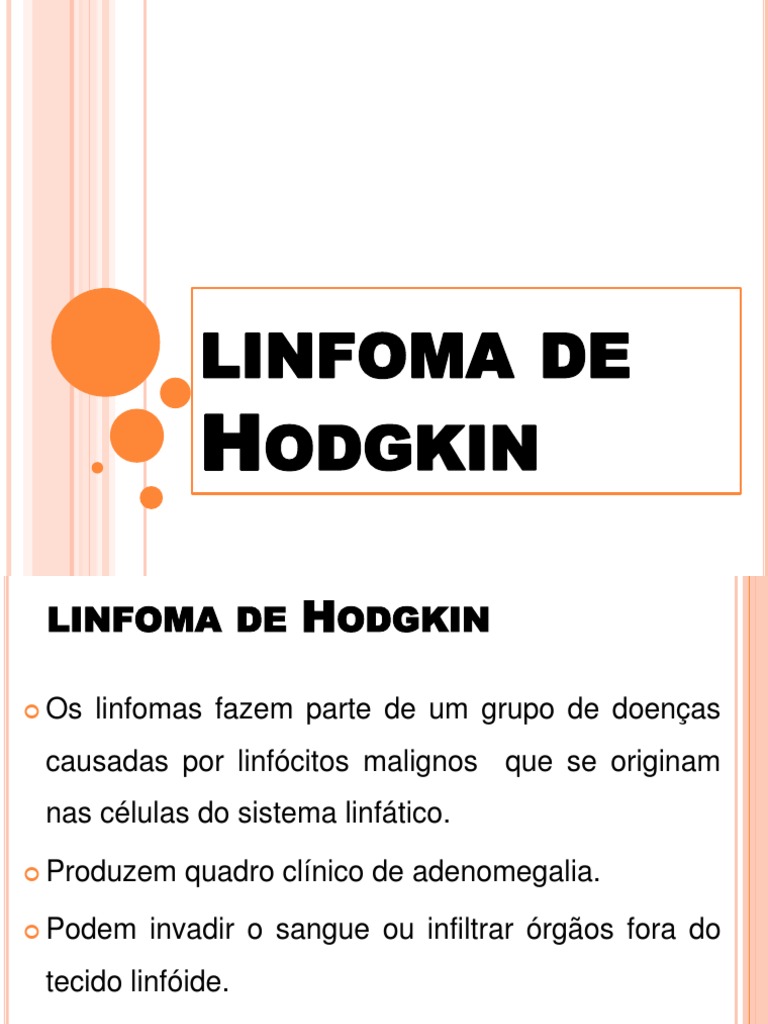 LINFOMA DE HODGKIN

LINFOMA DE HODGKIN

Os linfomas fazem parte de um grupo de doenças causadas por linfócitos malignos que se originam nas células do sistema linfático.

Produzem quadro clínico de adenomegalia.

Podem invadir o sangue ou infiltrar órgãos fora do tecido linfóide.